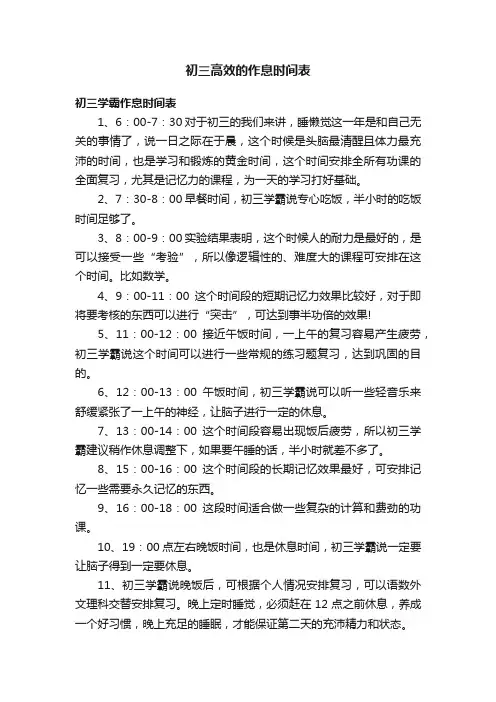 初三高效的作息时间表

初三学霸作息时间表

1、6：00-7：30 对于初三的我们来讲，睡懒觉这一年是和自己无关的事情了，说一日之际在于晨，这个时候是头脑最清醒且体力最充沛的时间，也是学习和锻炼的黄金时间，这个时间安排全所有功课的全面复习，尤其是记忆力的课程，为一天的学习打好基础。

2、7：30-8：00 早餐时间，初三学霸说专心吃饭，半小时的吃饭时间足够了。

3、8：00-9：00 实验结果表明，这个时候人的耐力是最好的，是可以接受一些“考验”，所以像逻辑性的、难度大的课程可安排在这个时间。比如数学。

4、9：00-11：00 这个时间段的短期记忆力效果比较好，对于即将要考核的东西可以进行“突击”，可达到事半功倍的效果!

5、11：00-12：00 接近午饭时间，一上午的复习容易产生疲劳，初三学霸说这个时间可以进行一些常规的练习题复习，达到巩固的目的。

6、12：00-13：00 午饭时间，初三学霸说可以听一些轻音乐来舒缓紧张了一上午的神经，让脑子进行一定的休息。

7、13：00-14：00 这个时间段容易出现饭后疲劳，所以初三学霸建议稍作休息调整下，如果要午睡的话，半小时就差不多了。

8、15：00-16：00 这个时间段的长期记忆效果最好，可安排记忆一些需要永久记忆的东西。

9、16：00-18：00 这段时间适合做一些复杂的计算和费劲的功课。

10、19：00 点左右晚饭时间，也是休息时间，初三学霸说一定要让脑子得到一定要休息。

11、初三学霸说晚饭后，可根据个人情况安排复习，可以语数外文理科交替安排复习。晚上定时睡觉，必须赶在 12 点之前休息，养成一个好习惯，晚上充足的睡眠，才能保证第二天的充沛精力和状态。